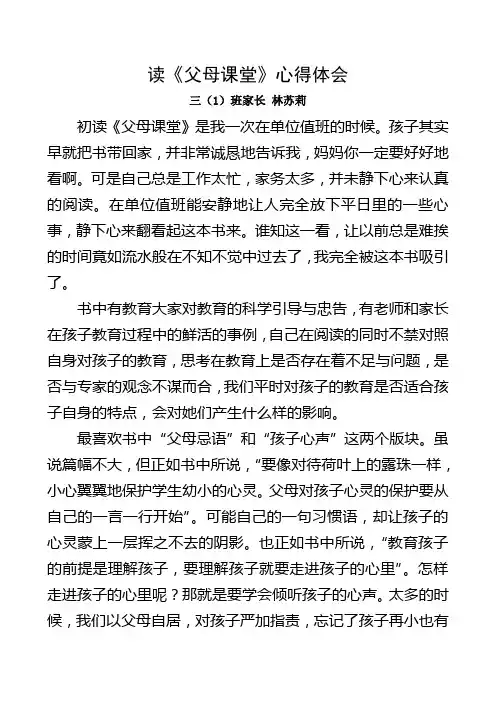 读《父母课堂》心得体会

三（1）班家长 林苏莉

初读《父母课堂》是我一次在单位值班的时候。孩子其实早就把书带回家，并非常诚恳地告诉我，妈妈你一定要好好地看啊。可是自己总是工作太忙，家务太多，并未静下心来认真的阅读。在单位值班能安静地让人完全放下平日里的一些心事，静下心来翻看起这本书来。谁知这一看，让以前总是难挨的时间竟如流水般在不知不觉中过去了，我完全被这本书吸引了。

书中有教育大家对教育的科学引导与忠告，有老师和家长在孩子教育过程中的鲜活的事例，自己在阅读的同时不禁对照自身对孩子的教育，思考在教育上是否存在着不足与问题，是否与专家的观念不谋而合，我们平时对孩子的教育是否适合孩子自身的特点，会对她们产生什么样的影响。

最喜欢书中“父母忌语”和“孩子心声”这两个版块。虽说篇幅不大，但正如书中所说，“要像对待荷叶上的露珠一样，小心翼翼地保护学生幼小的心灵。父母对孩子心灵的保护要从自己的一言一行开始”。可能自己的一句习惯语，却让孩子的心灵蒙上一层挥之不去的阴影。也正如书中所说，“教育孩子的前提是理解孩子，要理解孩子就要走进孩子的心里”。怎样走进孩子的心里呢？那就是要学会倾听孩子的心声。太多的时候，我们以父母自居，对孩子严加指责，忘记了孩子再小也有